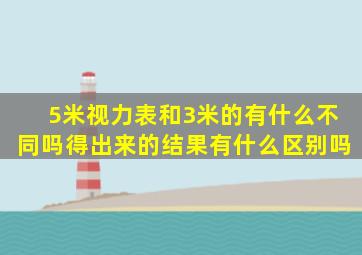 5米视力表和3米的有什么不同吗得出来的结果有什么区别吗